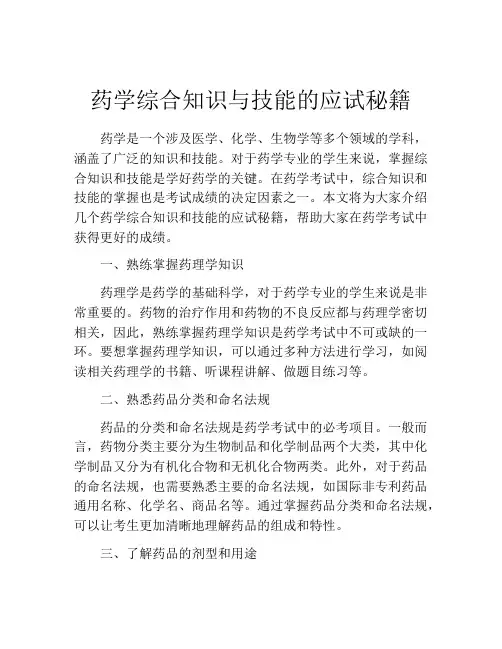 药学综合知识与技能的应试秘籍

药学是一个涉及医学、化学、生物学等多个领域的学科，涵盖了广泛的知识和技能。对于药学专业的学生来说，掌握综合知识和技能是学好药学的关键。在药学考试中，综合知识和技能的掌握也是考试成绩的决定因素之一。本文将为大家介绍几个药学综合知识和技能的应试秘籍，帮助大家在药学考试中获得更好的成绩。

一、熟练掌握药理学知识

药理学是药学的基础科学，对于药学专业的学生来说是非常重要的。药物的治疗作用和药物的不良反应都与药理学密切相关，因此，熟练掌握药理学知识是药学考试中不可或缺的一环。要想掌握药理学知识，可以通过多种方法进行学习，如阅读相关药理学的书籍、听课程讲解、做题目练习等。

二、熟悉药品分类和命名法规

药品的分类和命名法规是药学考试中的必考项目。一般而言，药物分类主要分为生物制品和化学制品两个大类，其中化学制品又分为有机化合物和无机化合物两类。此外，对于药品的命名法规，也需要熟悉主要的命名法规，如国际非专利药品通用名称、化学名、商品名等。通过掌握药品分类和命名法规，可以让考生更加清晰地理解药品的组成和特性。

三、了解药品的剂型和用途